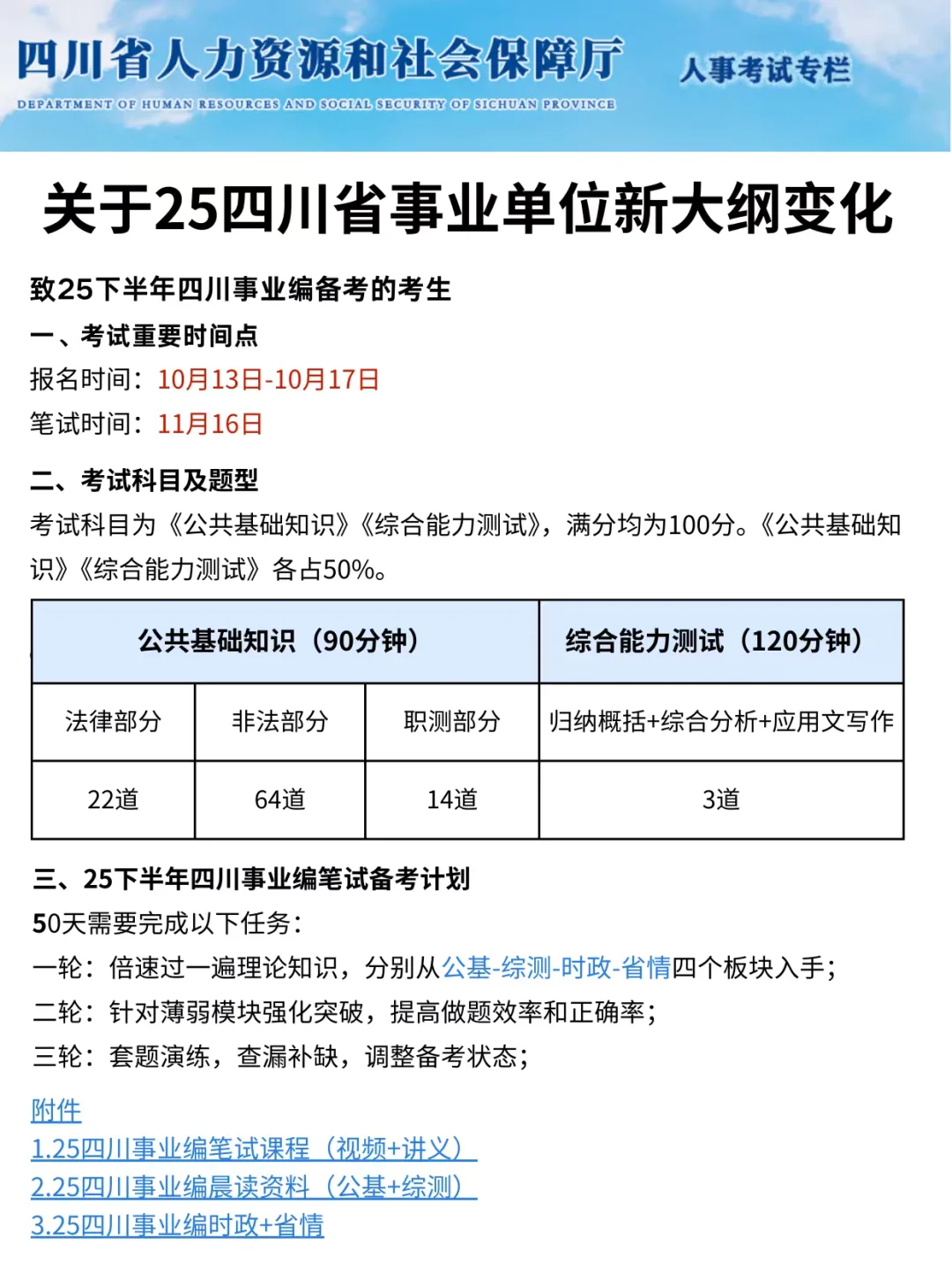 四川省人力资源和社会保障厅
DEPARTMENT OF HUMAN RESOURCES AND SOCIAL SECURITY OF SICHUAN PROVINCE
人事考试专栏

关于25四川省事业单位新大纲变化

致25下半年四川事业编备考的考生

一、考试重要时间点
报名时间：10月13日-10月17日
笔试时间：11月16日

二、考试科目及题型
考试科目为《公共基础知识》《综合能力测试》，满分均为100分。《公共基础知识》《综合能力测试》各占50%。

| 公共基础知识（90分钟） | | | 综合能力测试（120分钟） |
|---|---|---|---|
| 法律部分 | 非法部分 | 职测部分 | 归纳概括+综合分析+应用文写作 |
| 22道 | 64道 | 14道 | 3道 |

三、25下半年四川事业编笔试备考计划
50天需要完成以下任务：
一轮：倍速过一遍理论知识，分别从公基-综测-时政-省情四个板块入手；
二轮：针对薄弱模块强化突破，提高做题效率和正确率；
三轮：套题演练，查漏补缺，调整备考状态；

附件
1.25四川事业编笔试课程（视频+讲义）
2.25四川事业编晨读资料（公基+综测）
3.25四川事业编时政+省情